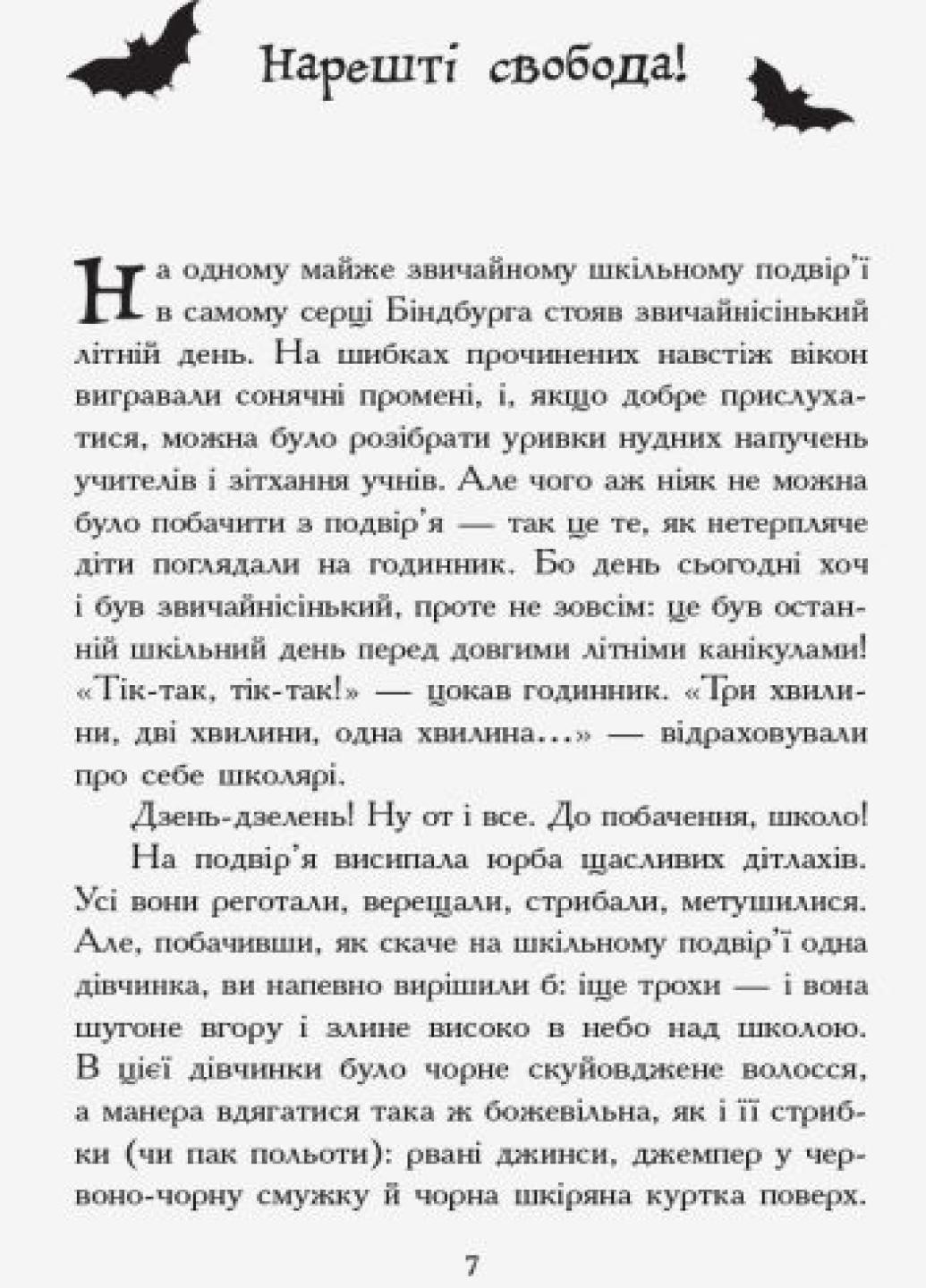 Нарешті свобода!

На одному майже звичайному шкільному подвір'ї в самому серці Біндбурга стояв звичайнісінький літній день. На шибках прочинених навстіж вікон вигравали сонячні промені, і, якщо добре прислухатися, можна було розібрати уривки нудних напучень учителів і зітхання учнів. Але чого аж ніяк не можна було побачити з подвір'я — так це те, як нетерпляче діти поглядали на годинник. Бо день сьогодні хоч і був звичайнісінький, проте не зовсім: це був останній шкільний день перед довгими літніми канікулами! «Тік-так, тік-так!» — цокав годинник. «Три хвилини, дві хвилини, одна хвилина...» — відраховували про себе школярі.

Дзень-дзелень! Ну от і все. До побачення, школо!

На подвір'я висипала юрба щасливих дітлахів. Усі вони реготали, верещали, стрибали, метушилися. Але, побачивши, як скаче на шкільному подвір'ї одна дівчинка, ви напевно вирішили б: іще трохи — і вона шугоне вгору і злине високо в небо над школою. В цієї дівчинки було чорне скуйовджене волосся, а манера вдягатися така ж божевільна, як і її стрибки (чи пак польоти): рвані джинси, джемпер у червоно-чорну смужку й чорна шкіряна куртка поверх.

7